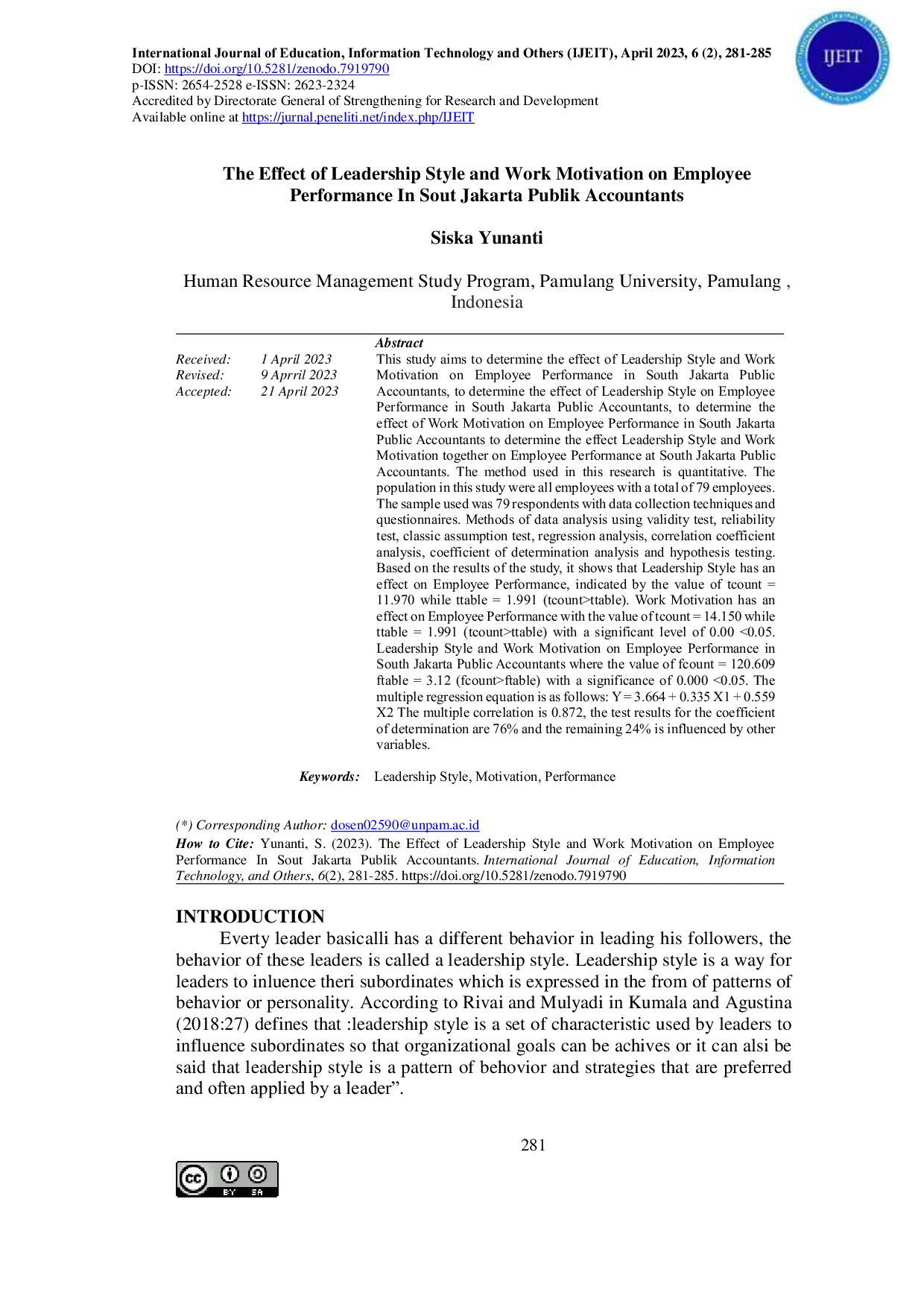 International Journal of Education, Information Technology and Others (IJEIT), April 2023, 6 (2), 281-285
DOI: https://doi.org/10.5281/zenodo.7919790
p-ISSN: 2654-2528 e-ISSN: 2623-2324
Accredited by Directorate General of Strengthening for Research and Development
Available online at https://jurnal.peneliti.net/index.php/IJEIT

IJEIT

The Effect of Leadership Style and Work Motivation on Employee Performance In Sout Jakarta Publik Accountants

Siska Yunanti

Human Resource Management Study Program, Pamulang University, Pamulang , Indonesia

Received: 1 April 2023
Revised: 9 Aprril 2023
Accepted: 21 April 2023

Abstract
This study aims to determine the effect of Leadership Style and Work Motivation on Employee Performance in South Jakarta Public Accountants, to determine the effect of Leadership Style on Employee Performance in South Jakarta Public Accountants, to determine the effect of Work Motivation on Employee Performance in South Jakarta Public Accountants to determine the effect Leadership Style and Work Motivation together on Employee Performance at South Jakarta Public Accountants. The method used in this research is quantitative. The population in this study were all employees with a total of 79 employees. The sample used was 79 respondents with data collection techniques and questionnaires. Methods of data analysis using validity test, reliability test, classic assumption test, regression analysis, correlation coefficient analysis, coefficient of determination analysis and hypothesis testing. Based on the results of the study, it shows that Leadership Style has an effect on Employee Performance, indicated by the value of tcount = 11.970 while ttable = 1.991 (tcount>ttable). Work Motivation has an effect on Employee Performance with the value of tcount = 14.150 while ttable = 1.991 (tcount>ttable) with a significant level of 0.00 <0.05. Leadership Style and Work Motivation on Employee Performance in South Jakarta Public Accountants where the value of fcount = 120.609 ftable = 3.12 (fcount>ftable) with a significance of 0.000 <0.05. The multiple regression equation is as follows: Y = 3.664 + 0.335 X1 + 0.559 X2 The multiple correlation is 0.872, the test results for the coefficient of determination are 76% and the remaining 24% is influenced by other variables.

Keywords: Leadership Style, Motivation, Performance

(*) Corresponding Author: dosen02590@unpam.ac.id
How to Cite: Yunanti, S. (2023). The Effect of Leadership Style and Work Motivation on Employee Performance In Sout Jakarta Publik Accountants. International Journal of Education, Information Technology, and Others, 6(2), 281-285. https://doi.org/10.5281/zenodo.7919790

INTRODUCTION
Everty leader basicalli has a different behavior in leading his followers, the behavior of these leaders is called a leadership style. Leadership style is a way for leaders to inluence theri subordinates which is expressed in the from of patterns of behavior or personality. According to Rivai and Mulyadi in Kumala and Agustina (2018:27) defines that :leadership style is a set of characteristic used by leaders to influence subordinates so that organizational goals can be achives or it can alsi be said that leadership style is a pattern of behovior and strategies that are preferred and often applied by a leader".

281

BY SA